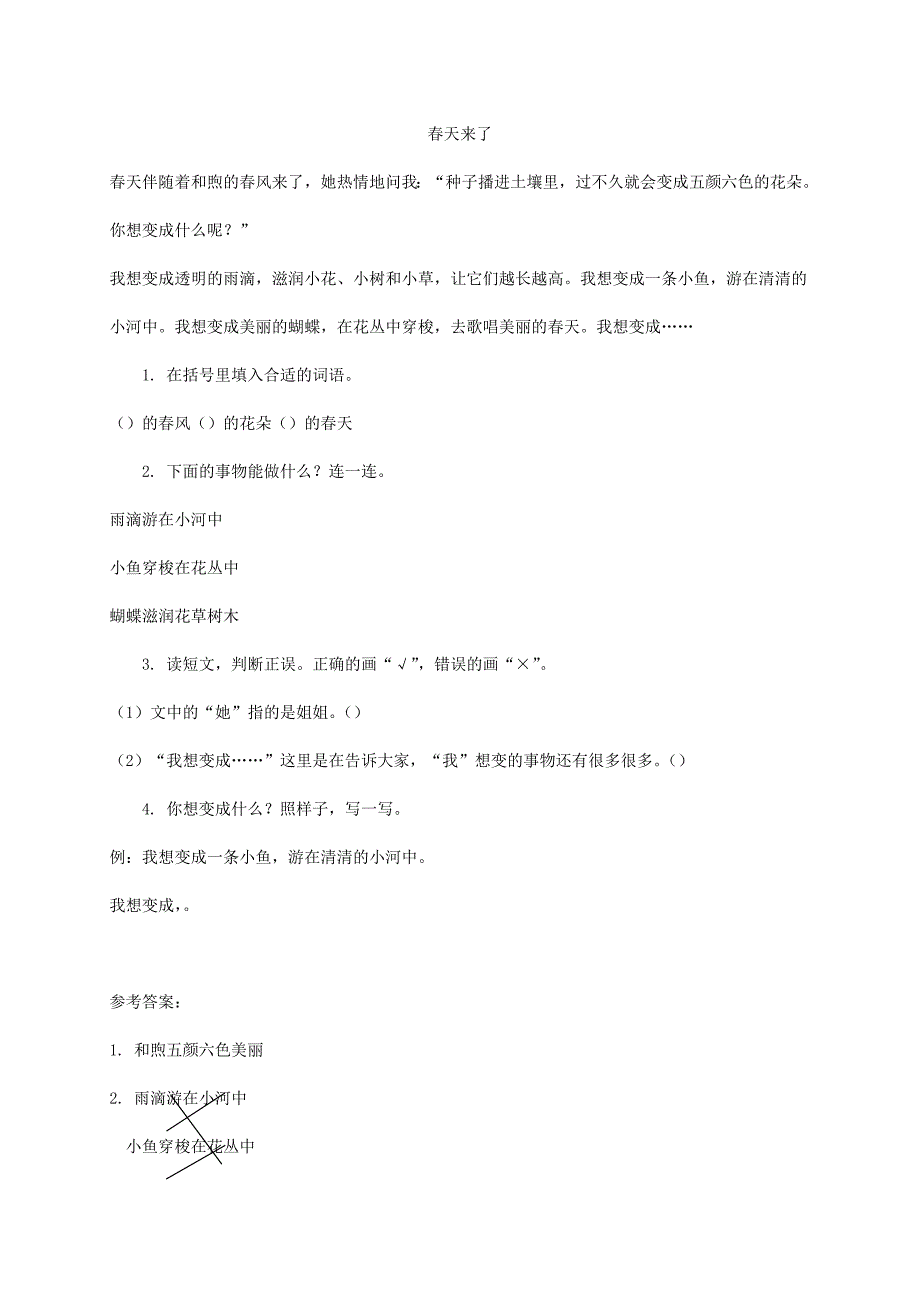 春天来了

春天伴随着和煦的春风来了，她热情地问我：“种子播进土壤里，过不久就会变成五颜六色的花朵。你想变成什么呢？”

我想变成透明的雨滴，滋润小花、小树和小草，让它们越长越高。我想变成一条小鱼，游在清清的小河中。我想变成美丽的蝴蝶，在花丛中穿梭，去歌唱美丽的春天。我想变成……

1. 在括号里填入合适的词语。

（）的春风（）的花朵（）的春天

2. 下面的事物能做什么？连一连。

雨滴游在小河中

小鱼穿梭在花丛中

蝴蝶滋润花草树木

3. 读短文，判断正误。正确的画“√”，错误的画“×”。

（1）文中的“她”指的是姐姐。()

（2）“我想变成……”这里是在告诉大家，“我”想变的事物还有很多很多。()

4. 你想变成什么？照样子，写一写。

例：我想变成一条小鱼，游在清清的小河中。

我想变成，。

参考答案：

1. 和煦五颜六色美丽

2. 雨滴游在小河中

小鱼穿梭在花丛中